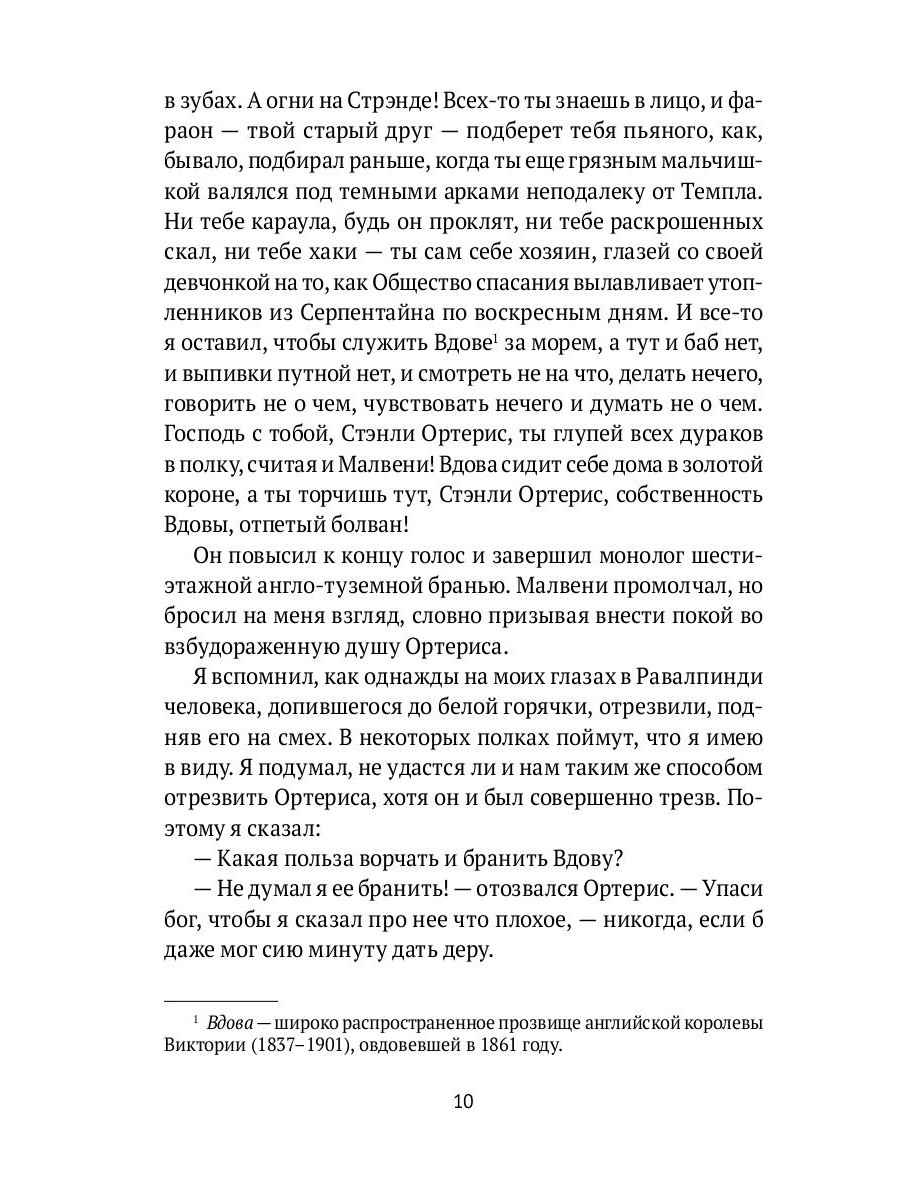 в зубах. А огни на Стрэнде! Всех-то ты знаешь в лицо, и фараон — твой старый друг — подберет тебя пьяного, как, бывало, подбирал раньше, когда ты еще грязным мальчишкой валялся под темными арками неподалеку от Темпла. Ни тебе караула, будь он проклят, ни тебе раскрошенных скал, ни тебе хаки — ты сам себе хозяин, глазей со своей девчонкой на то, как Общество спасания вылавливает утопленников из Серпентайна по воскресным дням. И все-то я оставил, чтобы служить Вдове$^1$ за морем, а тут и баб нет, и выпивки путной нет, и смотреть не на что, делать нечего, говорить не о чем, чувствовать нечего и думать не о чем. Господь с тобой, Стэнли Ортерис, ты глупей всех дураков в полку, считая и Малвени! Вдова сидит себе дома в золотой короне, а ты торчишь тут, Стэнли Ортерис, собственность Вдовы, отпетый болван!

Он повысил к концу голос и завершил монолог шестиэтажной англо-туземной бранью. Малвени промолчал, но бросил на меня взгляд, словно призывая внести покой во взбудораженную душу Ортериса.

Я вспомнил, как однажды на моих глазах в Равалпинди человека, допившегося до белой горячки, отрезвили, подняв его на смех. В некоторых полках поймут, что я имею в виду. Я подумал, не удастся ли и нам таким же способом отрезвить Ортериса, хотя он и был совершенно трезв. Поэтому я сказал:

— Какая польза ворчать и бранить Вдову?

— Не думал я ее бранить! — отозвался Ортерис. — Упаси бог, чтобы я сказал про нее что плохое, — никогда, если б даже мог сию минуту дать деру.

$^1$ Вдова — широко распространенное прозвище английской королевы Виктории (1837–1901), овдовевшей в 1861 году.

10